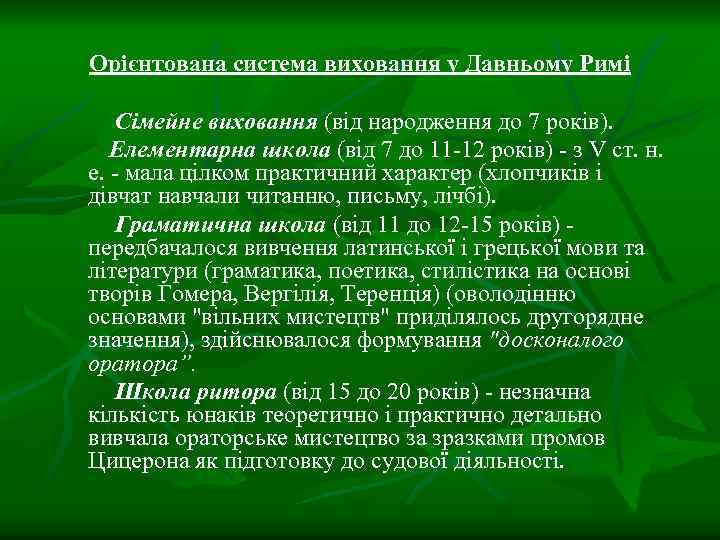 Орієнтована система виховання у Давньому Римі

Сімейне виховання (від народження до 7 років).

Елементарна школа (від 7 до 11-12 років) - з V ст. н. е. - мала цілком практичний характер (хлопчиків і дівчат навчали читанню, письму, лічбі).

Граматична школа (від 11 до 12-15 років) - передбачалося вивчення латинської і грецької мови та літератури (граматика, поетика, стилістика на основі творів Гомера, Вергілія, Теренція) (оволодінню основами "вільних мистецтв" приділялось другорядне значення), здійснювалося формування "досконалого оратора".

Школа ритора (від 15 до 20 років) - незначна кількість юнаків теоретично і практично детально вивчала ораторське мистецтво за зразками промов Цицерона як підготовку до судової діяльності.